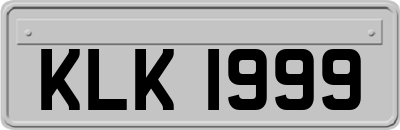 KLK 1999